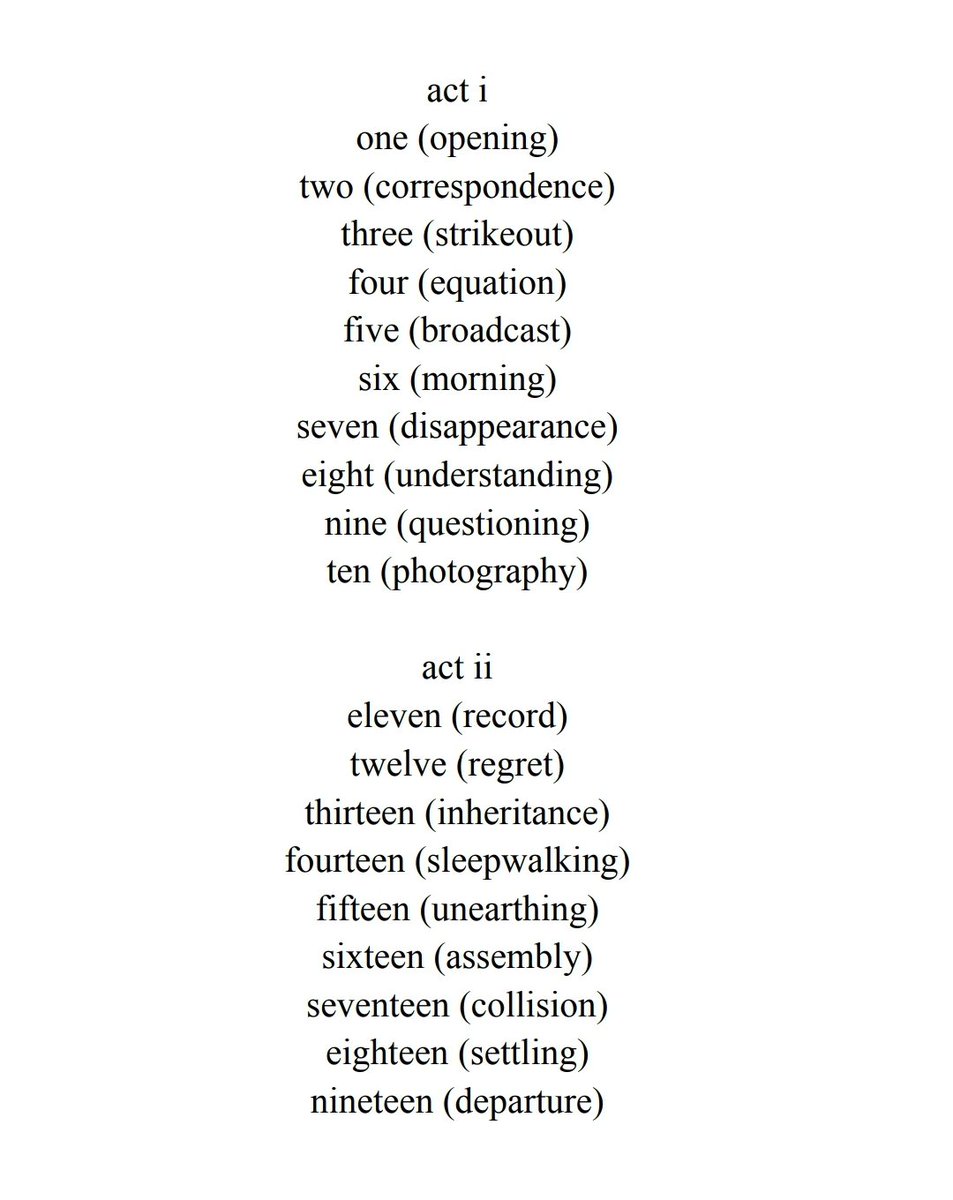 act i
one (opening)
two (correspondence)
three (strikeout)
four (equation)
five (broadcast)
six (morning)
seven (disappearance)
eight (understanding)
nine (questioning)
ten (photography)

act ii
eleven (record)
twelve (regret)
thirteen (inheritance)
fourteen (sleepwalking)
fifteen (unearthing)
sixteen (assembly)
seventeen (collision)
eighteen (settling)
nineteen (departure)